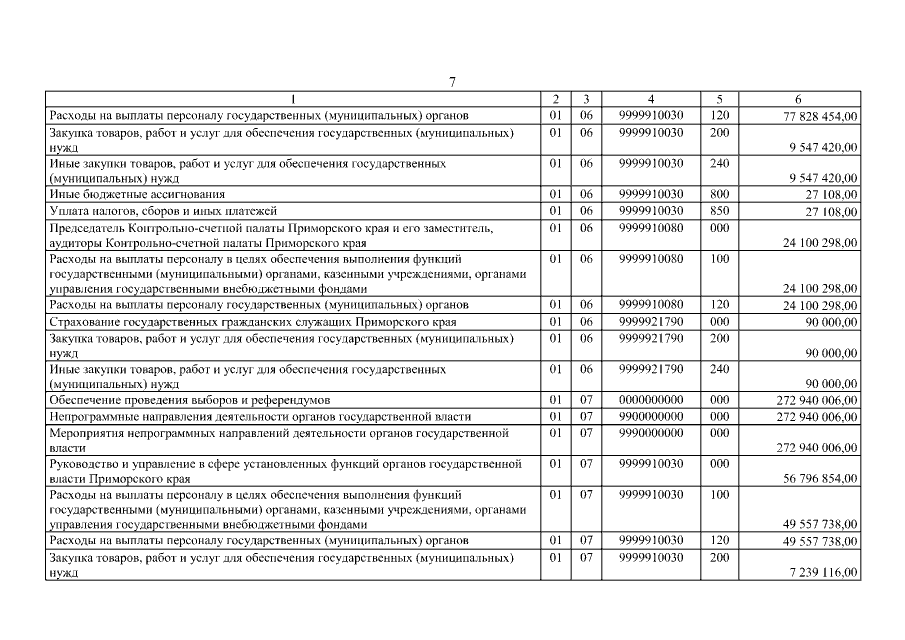 7

| 1 | 2 | 3 | 4 | 5 | 6 |
|---|---|---|---|---|---|
| Расходы на выплаты персоналу государственных (муниципальных) органов | 01 | 06 | 9999910030 | 120 | 77 828 454,00 |
| Закупка товаров, работ и услуг для обеспечения государственных (муниципальных) нужд | 01 | 06 | 9999910030 | 200 | 9 547 420,00 |
| Иные закупки товаров, работ и услуг для обеспечения государственных (муниципальных) нужд | 01 | 06 | 9999910030 | 240 | 9 547 420,00 |
| Иные бюджетные ассигнования | 01 | 06 | 9999910030 | 800 | 27 108,00 |
| Уплата налогов, сборов и иных платежей | 01 | 06 | 9999910030 | 850 | 27 108,00 |
| Председатель Контрольно-счетной палаты Приморского края и его заместитель, аудиторы Контрольно-счетной палаты Приморского края | 01 | 06 | 9999910080 | 000 | 24 100 298,00 |
| Расходы на выплаты персоналу в целях обеспечения выполнения функций государственными (муниципальными) органами, казенными учреждениями, органами управления государственными внебюджетными фондами | 01 | 06 | 9999910080 | 100 | 24 100 298,00 |
| Расходы на выплаты персоналу государственных (муниципальных) органов | 01 | 06 | 9999910080 | 120 | 24 100 298,00 |
| Страхование государственных гражданских служащих Приморского края | 01 | 06 | 9999921790 | 000 | 90 000,00 |
| Закупка товаров, работ и услуг для обеспечения государственных (муниципальных) нужд | 01 | 06 | 9999921790 | 200 | 90 000,00 |
| Иные закупки товаров, работ и услуг для обеспечения государственных (муниципальных) нужд | 01 | 06 | 9999921790 | 240 | 90 000,00 |
| Обеспечение проведения выборов и референдумов | 01 | 07 | 0000000000 | 000 | 272 940 006,00 |
| Непрограммные направления деятельности органов государственной власти | 01 | 07 | 9900000000 | 000 | 272 940 006,00 |
| Мероприятия непрограммных направлений деятельности органов государственной власти | 01 | 07 | 9990000000 | 000 | 272 940 006,00 |
| Руководство и управление в сфере установленных функций органов государственной власти Приморского края | 01 | 07 | 9999910030 | 000 | 56 796 854,00 |
| Расходы на выплаты персоналу в целях обеспечения выполнения функций государственными (муниципальными) органами, казенными учреждениями, органами управления государственными внебюджетными фондами | 01 | 07 | 9999910030 | 100 | 49 557 738,00 |
| Расходы на выплаты персоналу государственных (муниципальных) органов | 01 | 07 | 9999910030 | 120 | 49 557 738,00 |
| Закупка товаров, работ и услуг для обеспечения государственных (муниципальных) нужд | 01 | 07 | 9999910030 | 200 | 7 239 116,00 |